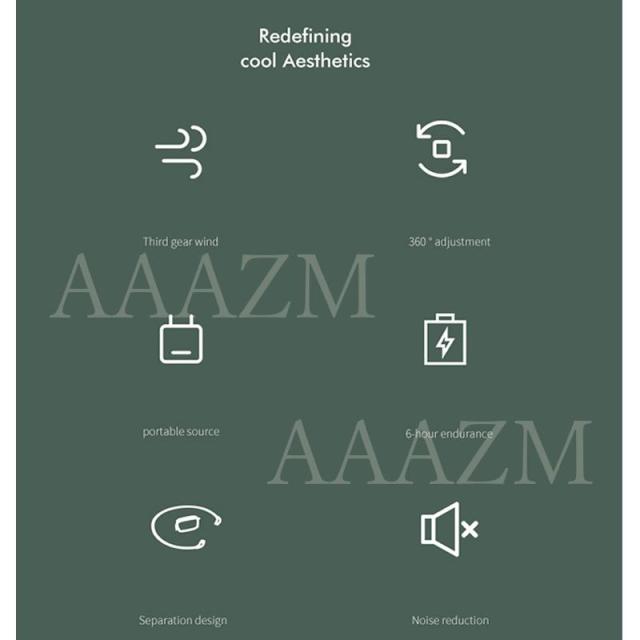 Redefining
cool Aesthetics

Third gear wind

360 ° adjustment

AAAZM

portable source

6-hour endurance

AAAZM

Separation design

Noise reduction